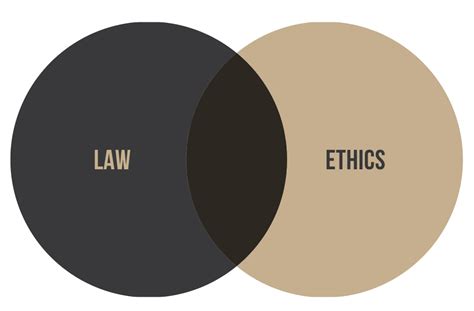 LAW

ETHICS